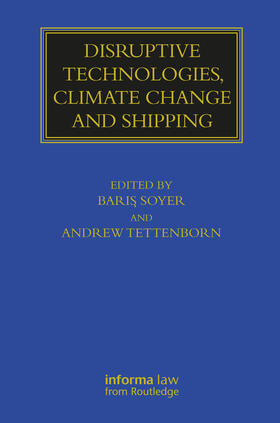 DISRUPTIVE TECHNOLOGIES, CLIMATE CHANGE AND SHIPPING

EDITED BY
BARIŞ SOYER
AND
ANDREW TETTENBORN

informa law
from Routledge